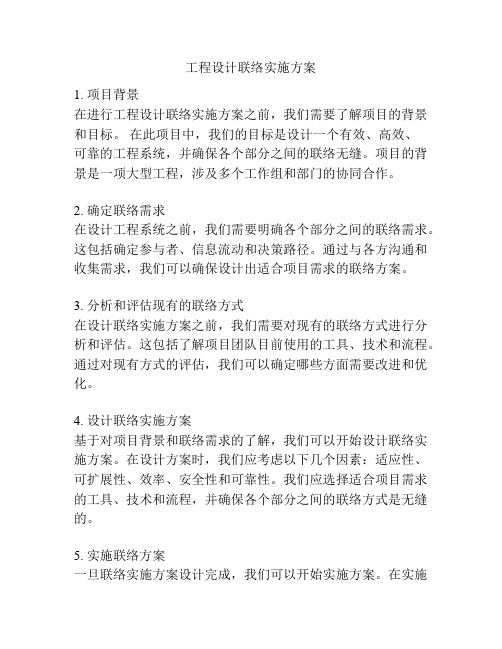 工程设计联络实施方案

1. 项目背景
在进行工程设计联络实施方案之前，我们需要了解项目的背景和目标。 在此项目中，我们的目标是设计一个有效、高效、可靠的工程系统，并确保各个部分之间的联络无缝。项目的背景是一项大型工程，涉及多个工作组和部门的协同合作。

2. 确定联络需求
在设计工程系统之前，我们需要明确各个部分之间的联络需求。这包括确定参与者、信息流动和决策路径。通过与各方沟通和收集需求，我们可以确保设计出适合项目需求的联络方案。

3. 分析和评估现有的联络方式
在设计联络实施方案之前，我们需要对现有的联络方式进行分析和评估。这包括了解项目团队目前使用的工具、技术和流程。通过对现有方式的评估，我们可以确定哪些方面需要改进和优化。

4. 设计联络实施方案
基于对项目背景和联络需求的了解，我们可以开始设计联络实施方案。在设计方案时，我们应考虑以下几个因素：适应性、可扩展性、效率、安全性和可靠性。我们应选择适合项目需求的工具、技术和流程，并确保各个部分之间的联络方式是无缝的。

5. 实施联络方案
一旦联络实施方案设计完成，我们可以开始实施方案。在实施